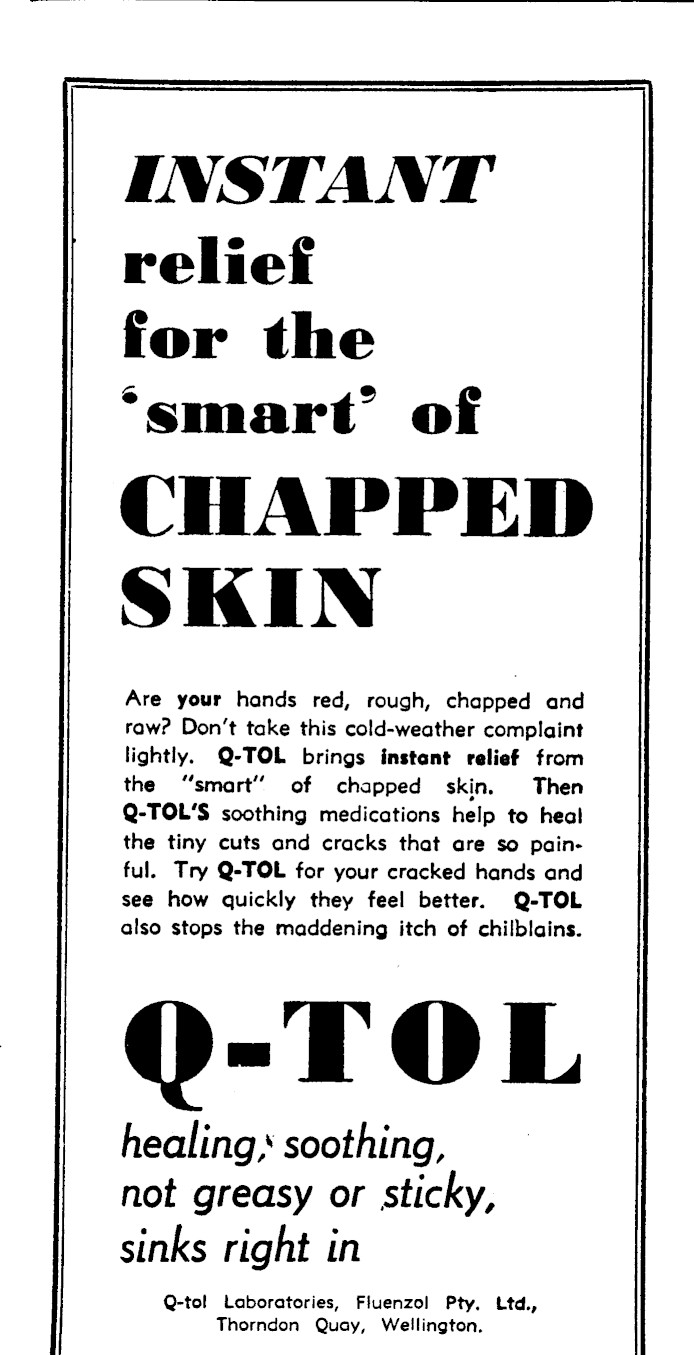 INSTANT relief for the 'smart' of CHAPPED SKIN

Are your hands red, rough, chapped and raw? Don't take this cold-weather complaint lightly. Q-TOL brings instant relief from the "smart" of chapped skin. Then Q-TOL'S soothing medications help to heal the tiny cuts and cracks that are so painful. Try Q-TOL for your cracked hands and see how quickly they feel better. Q-TOL also stops the maddening itch of chilblains.

Q-TOL

healing, soothing, not greasy or sticky, sinks right in

Q-tol Laboratories, Fluenzol Pty. Ltd., Thorndon Quay, Wellington.